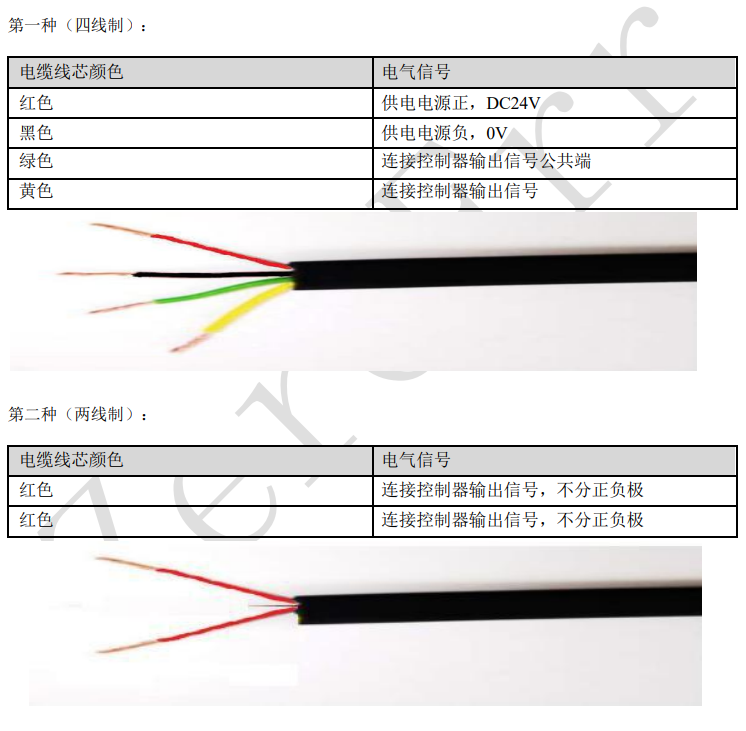 第一种（四线制）：

| 电缆线芯颜色 | 电气信号 |
|---|---|
| 红色 | 供电电源正，DC24V |
| 黑色 | 供电电源负，0V |
| 绿色 | 连接控制器输出信号公共端 |
| 黄色 | 连接控制器输出信号 |

第二种（两线制）：

| 电缆线芯颜色 | 电气信号 |
|---|---|
| 红色 | 连接控制器输出信号，不分正负极 |
| 红色 | 连接控制器输出信号，不分正负极 |